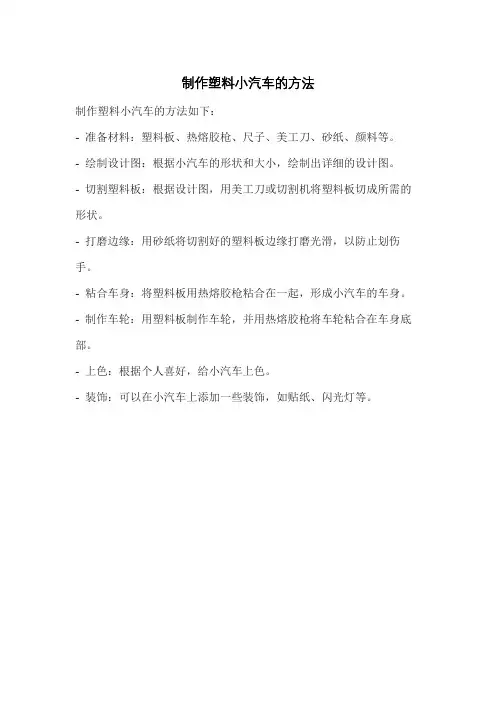 制作塑料小汽车的方法

制作塑料小汽车的方法如下：

- 准备材料：塑料板、热熔胶枪、尺子、美工刀、砂纸、颜料等。

- 绘制设计图：根据小汽车的形状和大小，绘制出详细的设计图。

- 切割塑料板：根据设计图，用美工刀或切割机将塑料板切成所需的形状。

- 打磨边缘：用砂纸将切割好的塑料板边缘打磨光滑，以防止划伤手。

- 粘合车身：将塑料板用热熔胶枪粘合在一起，形成小汽车的车身。

- 制作车轮：用塑料板制作车轮，并用热熔胶枪将车轮粘合在车身底部。

- 上色：根据个人喜好，给小汽车上色。

- 装饰：可以在小汽车上添加一些装饰，如贴纸、闪光灯等。